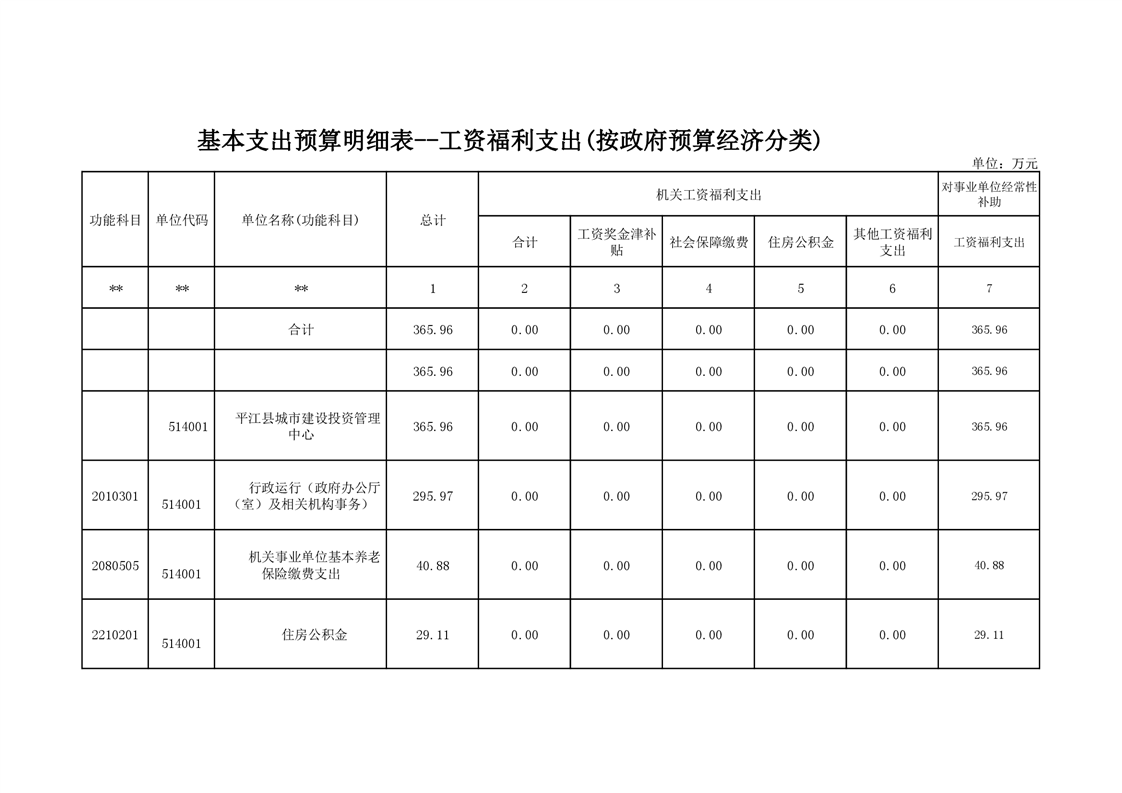 基本支出预算明细表--工资福利支出(按政府预算经济分类)

单位：万元

| 功能科目 | 单位代码 | 单位名称(功能科目) | 总计 | 机关工资福利支出 | | | | | 对事业单位经常性补助 |
|---|---|---|---|---|---|---|---|---|---|
| | | | | 合计 | 工资奖金津补贴 | 社会保障缴费 | 住房公积金 | 其他工资福利支出 | 工资福利支出 |
| ** | ** | ** | 1 | 2 | 3 | 4 | 5 | 6 | 7 |
| | | 合计 | 365.96 | 0.00 | 0.00 | 0.00 | 0.00 | 0.00 | 365.96 |
| | | | 365.96 | 0.00 | 0.00 | 0.00 | 0.00 | 0.00 | 365.96 |
| | 514001 | 平江县城市建设投资管理中心 | 365.96 | 0.00 | 0.00 | 0.00 | 0.00 | 0.00 | 365.96 |
| 2010301 | 514001 | 行政运行（政府办公厅（室）及相关机构事务） | 295.97 | 0.00 | 0.00 | 0.00 | 0.00 | 0.00 | 295.97 |
| 2080505 | 514001 | 机关事业单位基本养老保险缴费支出 | 40.88 | 0.00 | 0.00 | 0.00 | 0.00 | 0.00 | 40.88 |
| 2210201 | 514001 | 住房公积金 | 29.11 | 0.00 | 0.00 | 0.00 | 0.00 | 0.00 | 29.11 |